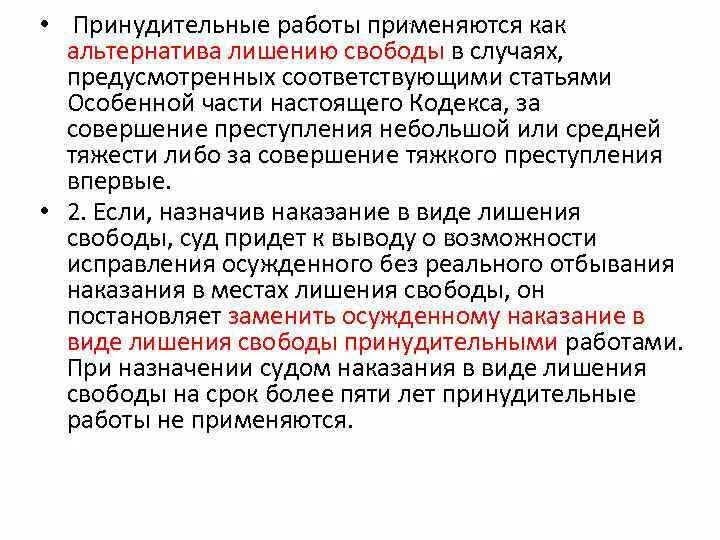 • Принудительные работы применяются как альтернатива лишению свободы в случаях, предусмотренных соответствующими статьями Особенной части настоящего Кодекса, за совершение преступления небольшой или средней тяжести либо за совершение тяжкого преступления впервые.

• 2. Если, назначив наказание в виде лишения свободы, суд придет к выводу о возможности исправления осужденного без реального отбывания наказания в местах лишения свободы, он постановляет заменить осужденному наказание в виде лишения свободы принудительными работами. При назначении судом наказания в виде лишения свободы на срок более пяти лет принудительные работы не применяются.